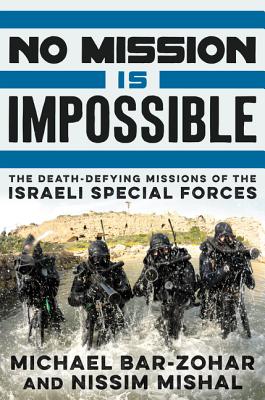 NO MISSION
IS
IMPOSSIBLE

THE DEATH-DEFYING MISSIONS OF THE
ISRAELI SPECIAL FORCES

MICHAEL BAR-ZOHAR
AND NISSIM MISHAL